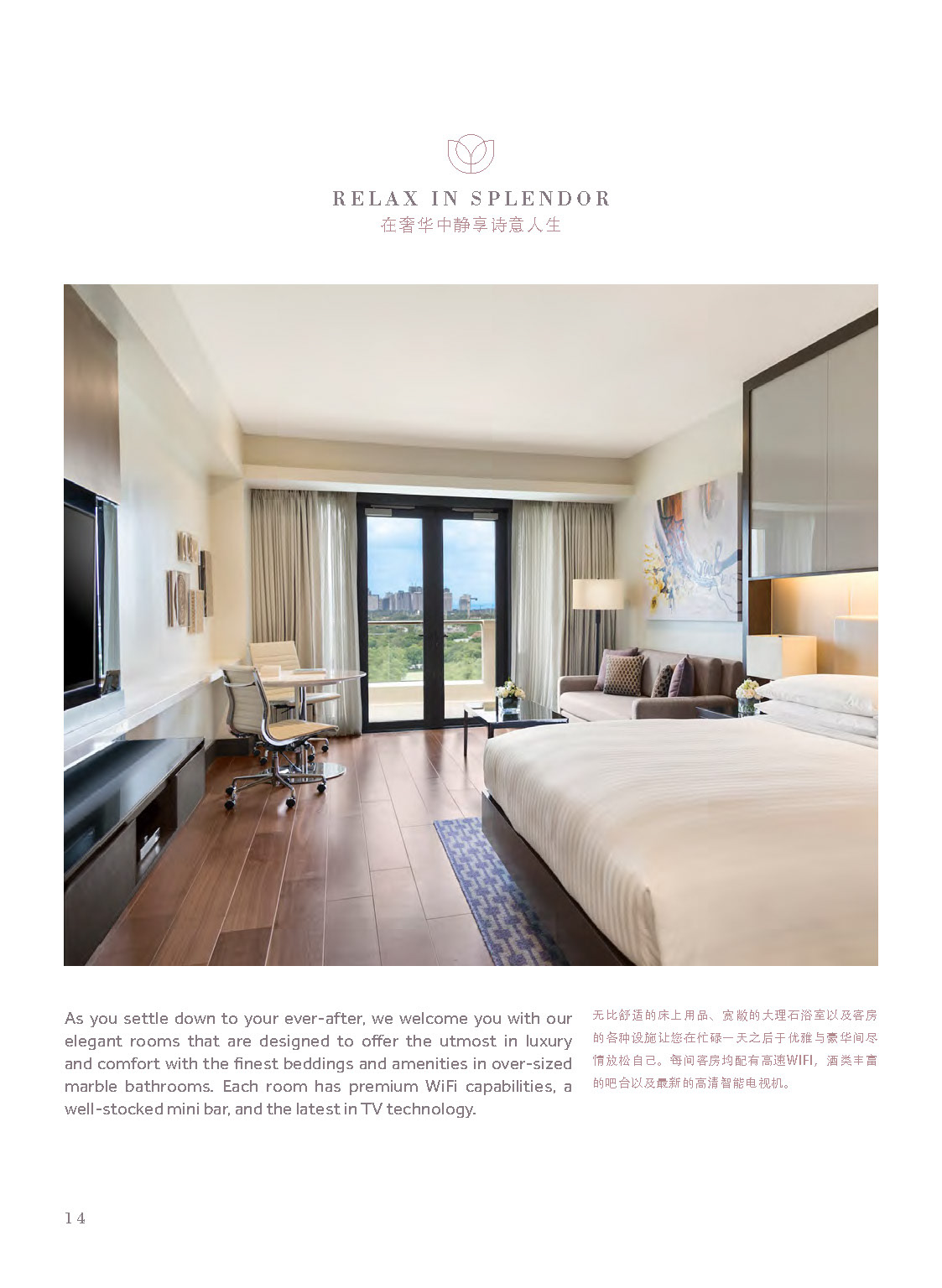 RELAX IN SPLENDOR
在奢华中静享诗意人生

As you settle down to your ever-after, we welcome you with our elegant rooms that are designed to offer the utmost in luxury and comfort with the finest beddings and amenities in over-sized marble bathrooms. Each room has premium WiFi capabilities, a well-stocked mini bar, and the latest in TV technology.

无比舒适的床上用品、宽敞的大理石浴室以及客房的各种设施让您在忙碌一天之后于优雅与豪华间尽情放松自己。每间客房均配有高速WIFI，酒类丰富的吧台以及最新的高清智能电视机。

14